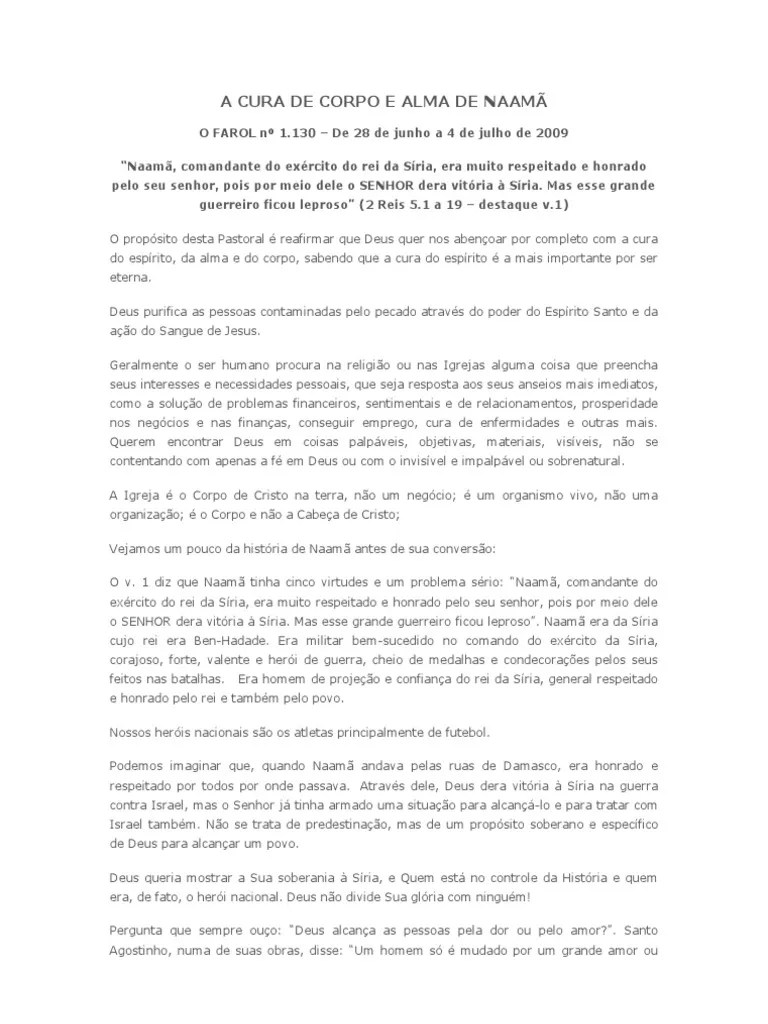 A CURA DE CORPO E ALMA DE NAAMÃ

O FAROL nº 1.130 – De 28 de junho a 4 de julho de 2009

"Naamã, comandante do exército do rei da Síria, era muito respeitado e honrado pelo seu senhor, pois por meio dele o SENHOR dera vitória à Síria. Mas esse grande guerreiro ficou leproso" (2 Reis 5.1 a 19 – destaque v.1)

O propósito desta Pastoral é reafirmar que Deus quer nos abençoar por completo com a cura do espírito, da alma e do corpo, sabendo que a cura do espírito é a mais importante por ser eterna.

Deus purifica as pessoas contaminadas pelo pecado através do poder do Espírito Santo e da ação do Sangue de Jesus.

Geralmente o ser humano procura na religião ou nas Igrejas alguma coisa que preencha seus interesses e necessidades pessoais, que seja resposta aos seus anseios mais imediatos, como a solução de problemas financeiros, sentimentais e de relacionamentos, prosperidade nos negócios e nas finanças, conseguir emprego, cura de enfermidades e outras mais. Querem encontrar Deus em coisas palpáveis, objetivas, materiais, visíveis, não se contentando com apenas a fé em Deus ou com o invisível e impalpável ou sobrenatural.

A Igreja é o Corpo de Cristo na terra, não um negócio; é um organismo vivo, não uma organização; é o Corpo e não a Cabeça de Cristo;

Vejamos um pouco da história de Naamã antes de sua conversão:

O v. 1 diz que Naamã tinha cinco virtudes e um problema sério: "Naamã, comandante do exército do rei da Síria, era muito respeitado e honrado pelo seu senhor, pois por meio dele o SENHOR dera vitória à Síria. Mas esse grande guerreiro ficou leproso". Naamã era da Síria cujo rei era Ben-Hadade. Era militar bem-sucedido no comando do exército da Síria, corajoso, forte, valente e herói de guerra, cheio de medalhas e condecorações pelos seus feitos nas batalhas. Era homem de projeção e confiança do rei da Síria, general respeitado e honrado pelo rei e também pelo povo.

Nossos heróis nacionais são os atletas principalmente de futebol.

Podemos imaginar que, quando Naamã andava pelas ruas de Damasco, era honrado e respeitado por todos por onde passava. Através dele, Deus dera vitória à Síria na guerra contra Israel, mas o Senhor já tinha armado uma situação para alcançá-lo e para tratar com Israel também. Não se trata de predestinação, mas de um propósito soberano e específico de Deus para alcançar um povo.

Deus queria mostrar a Sua soberania à Síria, e Quem está no controle da História e quem era, de fato, o herói nacional. Deus não divide Sua glória com ninguém!

Pergunta que sempre ouço: "Deus alcança as pessoas pela dor ou pelo amor?". Santo Agostinho, numa de suas obras, disse: "Um homem só é mudado por um grande amor ou